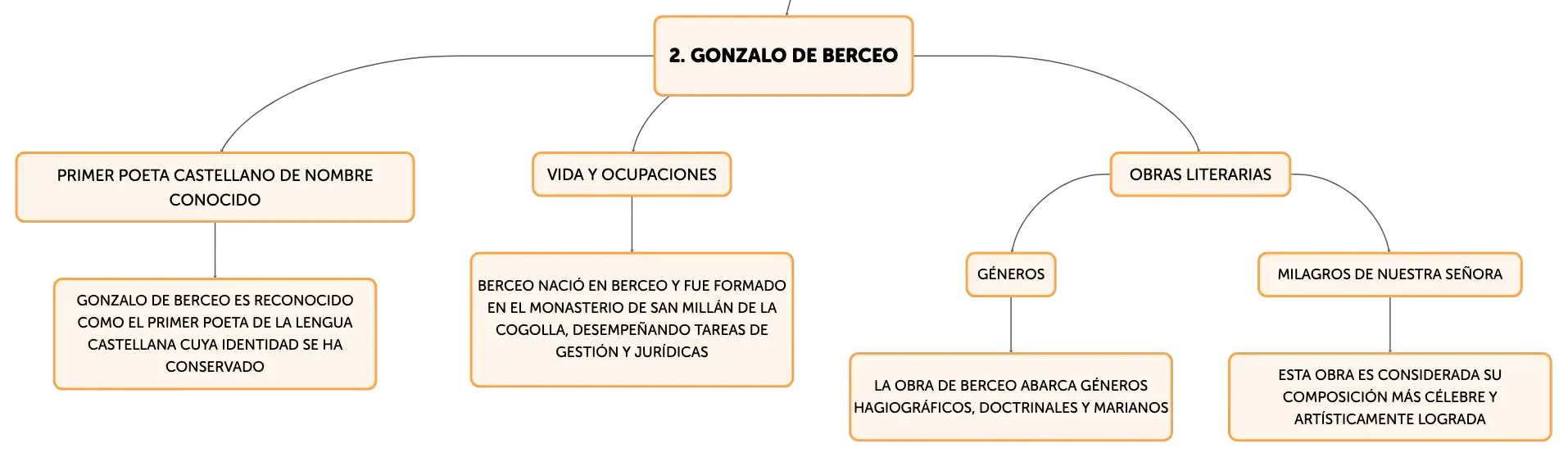 2. GONZALO DE BERCEO

PRIMER POETA CASTELLANO DE NOMBRE CONOCIDO

GONZALO DE BERCEO ES RECONOCIDO COMO EL PRIMER POETA DE LA LENGUA CASTELLANA CUYA IDENTIDAD SE HA CONSERVADO

VIDA Y OCUPACIONES

BERCEO NACIÓ EN BERCEO Y FUE FORMADO EN EL MONASTERIO DE SAN MILLÁN DE LA COGOLLA, DESEMPEÑANDO TAREAS DE GESTIÓN Y JURÍDICAS

OBRAS LITERARIAS

GÉNEROS

LA OBRA DE BERCEO ABARCA GÉNEROS HAGIOGRÁFICOS, DOCTRINALES Y MARIANOS

MILAGROS DE NUESTRA SEÑORA

ESTA OBRA ES CONSIDERADA SU COMPOSICIÓN MÁS CÉLEBRE Y ARTÍSTICAMENTE LOGRADA